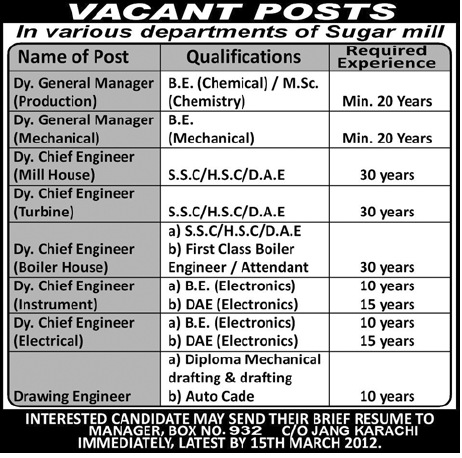 VACANT POSTS

In various departments of Sugar mill

| Name of Post | Qualifications | Required Experience |
|---|---|---|
| Dy. General Manager (Production) | B.E. (Chemical) / M.Sc. (Chemistry) | Min. 20 Years |
| Dy. General Manager (Mechanical) | B.E. (Mechanical) | Min. 20 Years |
| Dy. Chief Engineer (Mill House) | S.S.C/H.S.C/D.A.E | 30 years |
| Dy. Chief Engineer (Turbine) | S.S.C/H.S.C/D.A.E | 30 years |
| Dy. Chief Engineer (Boiler House) | a) S.S.C/H.S.C/D.A.E b) First Class Boiler Engineer / Attendant | 30 years |
| Dy. Chief Engineer (Instrument) | a) B.E. (Electronics) b) DAE (Electronics) | 10 years 15 years |
| Dy. Chief Engineer (Electrical) | a) B.E. (Electronics) b) DAE (Electronics) | 10 years 15 years |
| Drawing Engineer | a) Diploma Mechanical drafting & drafting b) Auto Cade | 10 years |

INTERESTED CANDIDATE MAY SEND THEIR BRIEF RESUME TO MANAGER, BOX NO. 932 C/O JANG KARACHI IMMEDIATELY, LATEST BY 15TH MARCH 2012.